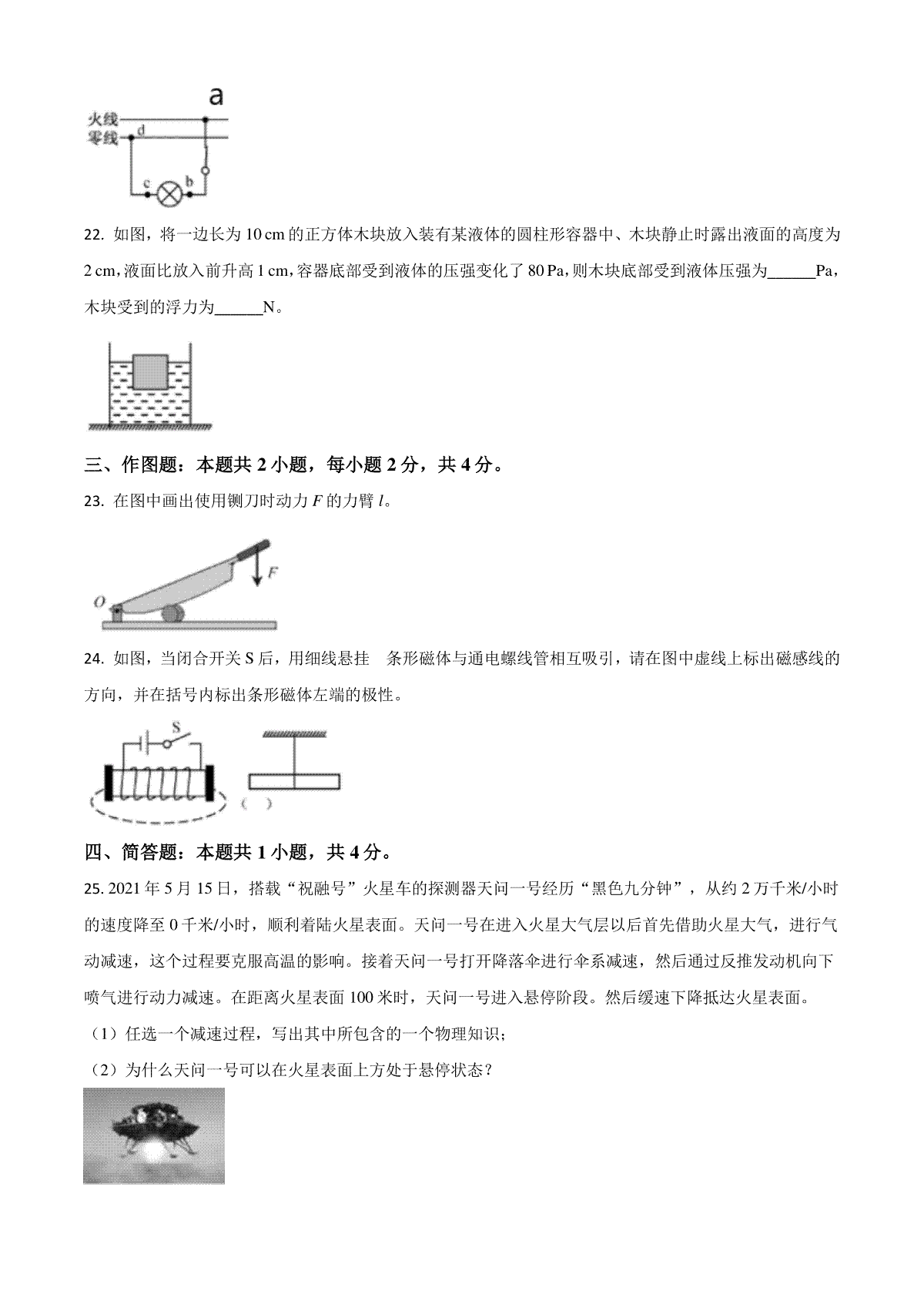 a
火线
零线
d
c
b

22. 如图，将一边长为 10 cm 的正方体木块放入装有某液体的圆柱形容器中、木块静止时露出液面的高度为 2 cm，液面比放入前升高 1 cm，容器底部受到液体的压强变化了 80 Pa，则木块底部受到液体压强为______Pa，木块受到的浮力为______N。

三、作图题：本题共 2 小题，每小题 2 分，共 4 分。

23. 在图中画出使用铡刀时动力 $F$ 的力臂 $l$。

O
F

24. 如图，当闭合开关 S 后，用细线悬挂 条形磁体与通电螺线管相互吸引，请在图中虚线上标出磁感线的方向，并在括号内标出条形磁体左端的极性。

S
( )

四、简答题：本题共 1 小题，共 4 分。

25. 2021 年 5 月 15 日，搭载“祝融号”火星车的探测器天问一号经历“黑色九分钟”，从约 2 万千米/小时的速度降至 0 千米/小时，顺利着陆火星表面。天问一号在进入火星大气层以后首先借助火星大气，进行气动减速，这个过程要克服高温的影响。接着天问一号打开降落伞进行伞系减速，然后通过反推发动机向下喷气进行动力减速。在距离火星表面 100 米时，天问一号进入悬停阶段。然后缓速下降抵达火星表面。

（1）任选一个减速过程，写出其中所包含的一个物理知识；

（2）为什么天问一号可以在火星表面上方处于悬停状态？